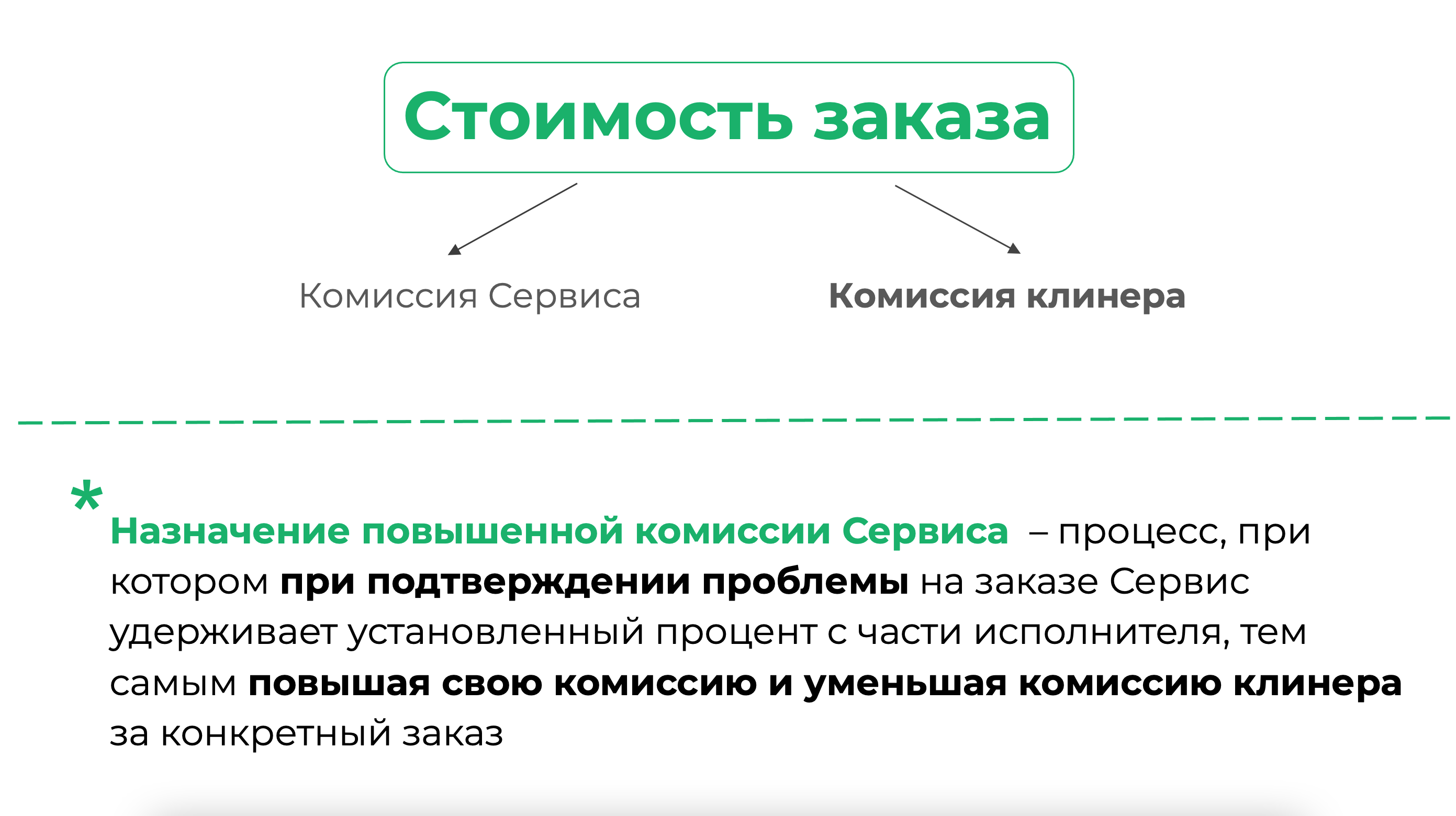 Стоимость заказа

Комиссия Сервиса

Комиссия клинера

*

Назначение повышенной комиссии Сервиса – процесс, при котором при подтверждении проблемы на заказе Сервис удерживает установленный процент с части исполнителя, тем самым повышая свою комиссию и уменьшая комиссию клинера за конкретный заказ